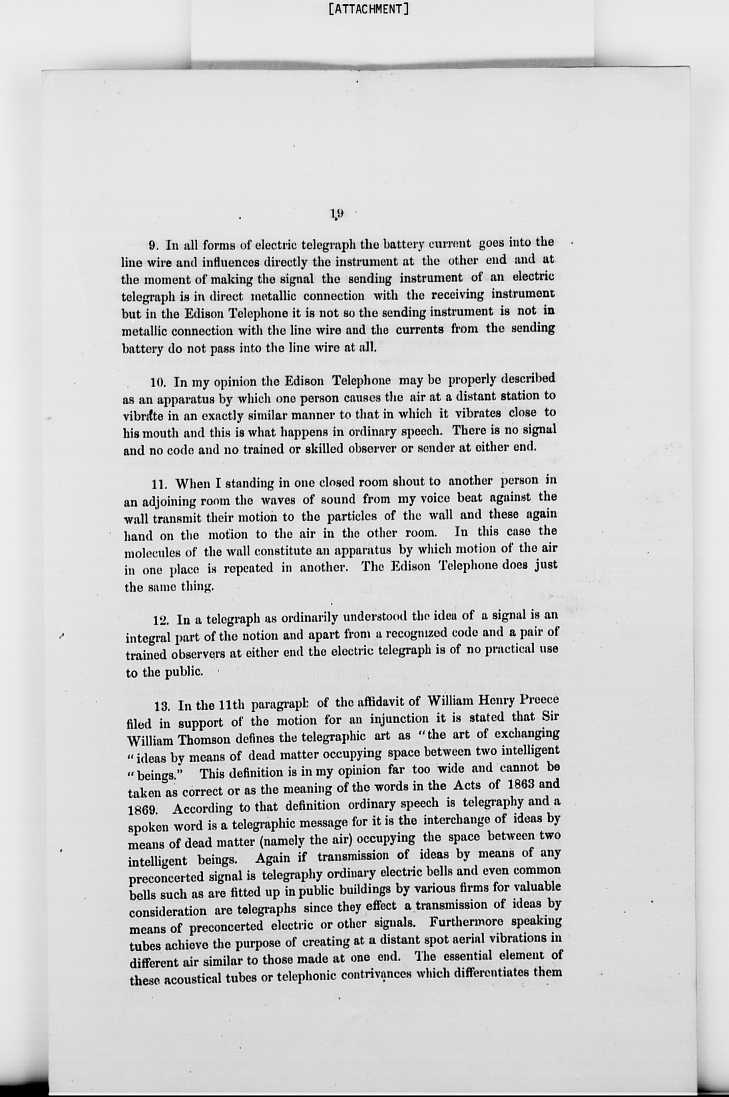 [ATTACHMENT]

19

9. In all forms of electric telegraph the battery current goes into the line wire and influences directly the instrument at the other end and at the moment of making the signal the sending instrument of an electric telegraph is in direct metallic connection with the receiving instrument but in the Edison Telephone it is not so the sending instrument is not in metallic connection with the line wire and the currents from the sending battery do not pass into the line wire at all.

10. In my opinion the Edison Telephone may be properly described as an apparatus by which one person causes the air at a distant station to vibrate in an exactly similar manner to that in which it vibrates close to his mouth and this is what happens in ordinary speech. There is no signal and no code and no trained or skilled observer or sender at either end.

11. When I standing in one closed room shout to another person in an adjoining room the waves of sound from my voice beat against the wall transmit their motion to the particles of the wall and these again hand on the motion to the air in the other room. In this case the molecules of the wall constitute an apparatus by which motion of the air in one place is repeated in another. The Edison Telephone does just the same thing.

12. In a telegraph as ordinarily understood the idea of a signal is an integral part of the notion and apart from a recognized code and a pair of trained observers at either end the electric telegraph is of no practical use to the public.

13. In the 11th paragraph of the affidavit of William Henry Preece filed in support of the motion for an injunction it is stated that Sir William Thomson defines the telegraphic art as "the art of exchanging "ideas by means of dead matter occupying space between two intelligent "beings." This definition is in my opinion far too wide and cannot be taken as correct or as the meaning of the words in the Acts of 1863 and 1869. According to that definition ordinary speech is telegraphy and a spoken word is a telegraphic message for it is the interchange of ideas by means of dead matter (namely the air) occupying the space between two intelligent beings. Again if transmission of ideas by means of any preconcerted signal is telegraphy ordinary electric bells and even common bells such as are fitted up in public buildings by various firms for valuable consideration are telegraphs since they effect a transmission of ideas by means of preconcerted electric or other signals. Furthermore speaking tubes achieve the purpose of creating at a distant spot aerial vibrations in different air similar to those made at one end. The essential element of these acoustical tubes or telephonic contrivances which differentiates them